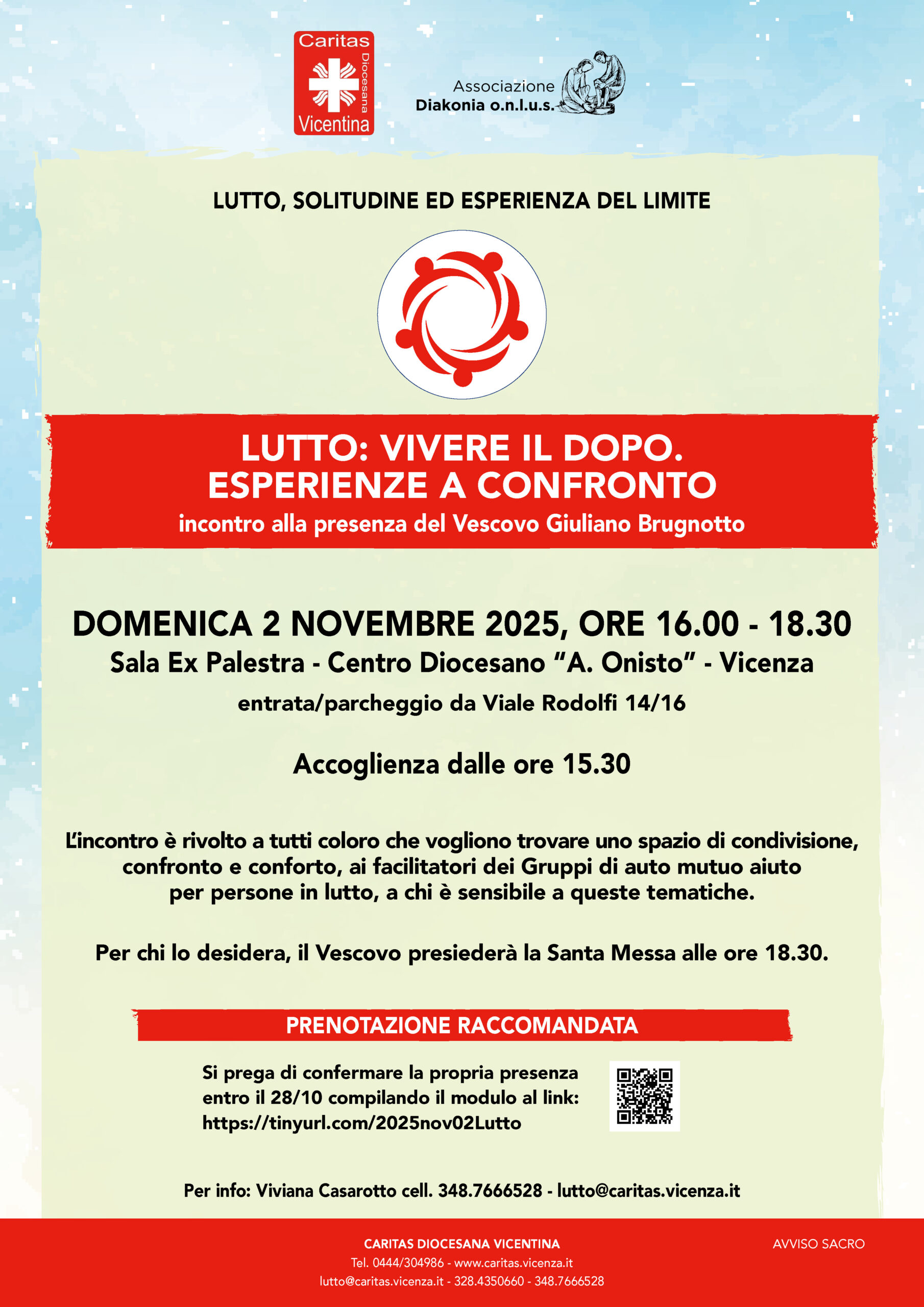 Caritas Diocesana Vicentina

Associazione
Diakonia o.n.l.u.s.

LUTTO, SOLITUDINE ED ESPERIENZA DEL LIMITE

LUTTO: VIVERE IL DOPO.
ESPERIENZE A CONFRONTO
incontro alla presenza del Vescovo Giuliano Brugnotto

DOMENICA 2 NOVEMBRE 2025, ORE 16.00 - 18.30
Sala Ex Palestra - Centro Diocesano "A. Onisto" - Vicenza
entrata/parcheggio da Viale Rodolfi 14/16

Accoglienza dalle ore 15.30

L'incontro è rivolto a tutti coloro che vogliono trovare uno spazio di condivisione, confronto e conforto, ai facilitatori dei Gruppi di auto mutuo aiuto per persone in lutto, a chi è sensibile a queste tematiche.

Per chi lo desidera, il Vescovo presiederà la Santa Messa alle ore 18.30.

PRENOTAZIONE RACCOMANDATA

Si prega di confermare la propria presenza entro il 28/10 compilando il modulo al link: https://tinyurl.com/2025nov02Lutto

Per info: Viviana Casarotto cell. 348.7666528 - lutto@caritas.vicenza.it

CARITAS DIOCESANA VICENTINA
Tel. 0444/304986 - www.caritas.vicenza.it
lutto@caritas.vicenza.it - 328.4350660 - 348.7666528

AVVISO SACRO